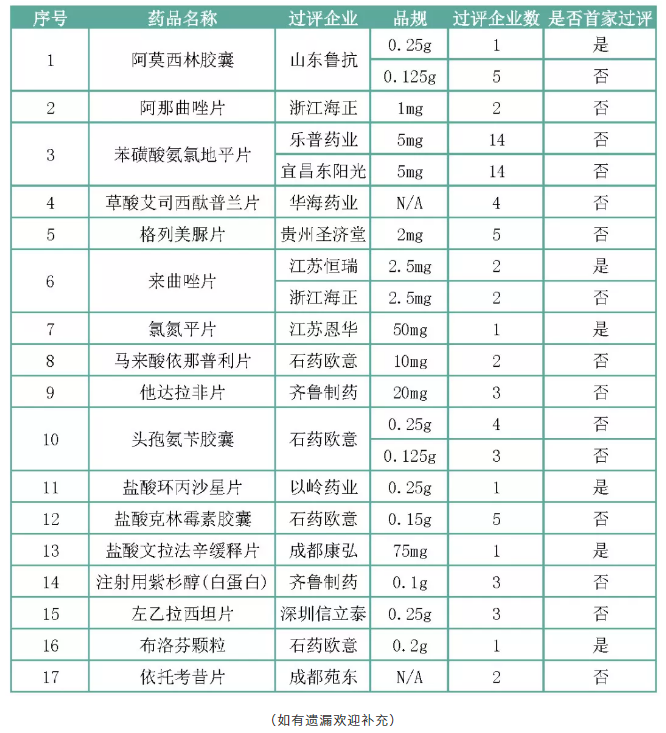 | 序号 | 药品名称 | 过评企业 | 品规 | 过评企业数 | 是否首家过评 |
|---|---|---|---|---|---|
| 1 | 阿莫西林胶囊 | 山东鲁抗 | 0.25g | 1 | 是 |
| | | | 0.125g | 5 | 否 |
| 2 | 阿那曲唑片 | 浙江海正 | 1mg | 2 | 否 |
| 3 | 苯磺酸氨氯地平片 | 乐普药业 | 5mg | 14 | 否 |
| | | 宜昌东阳光 | 5mg | 14 | 否 |
| 4 | 草酸艾司西酞普兰片 | 华海药业 | N/A | 4 | 否 |
| 5 | 格列美脲片 | 贵州圣济堂 | 2mg | 5 | 否 |
| 6 | 来曲唑片 | 江苏恒瑞 | 2.5mg | 2 | 是 |
| | | 浙江海正 | 2.5mg | 2 | 否 |
| 7 | 氯氮平片 | 江苏恩华 | 50mg | 1 | 是 |
| 8 | 马来酸依那普利片 | 石药欧意 | 10mg | 2 | 否 |
| 9 | 他达拉非片 | 齐鲁制药 | 20mg | 3 | 否 |
| 10 | 头孢氨苄胶囊 | 石药欧意 | 0.25g | 4 | 否 |
| | | | 0.125g | 3 | 否 |
| 11 | 盐酸环丙沙星片 | 以岭药业 | 0.25g | 1 | 是 |
| 12 | 盐酸克林霉素胶囊 | 石药欧意 | 0.15g | 5 | 否 |
| 13 | 盐酸文拉法辛缓释片 | 成都康弘 | 75mg | 1 | 是 |
| 14 | 注射用紫杉醇(白蛋白) | 齐鲁制药 | 0.1g | 3 | 否 |
| 15 | 左乙拉西坦片 | 深圳信立泰 | 0.25g | 3 | 否 |
| 16 | 布洛芬颗粒 | 石药欧意 | 0.2g | 1 | 是 |
| 17 | 依托考昔片 | 成都苑东 | N/A | 2 | 否 |

（如有遗漏欢迎补充）